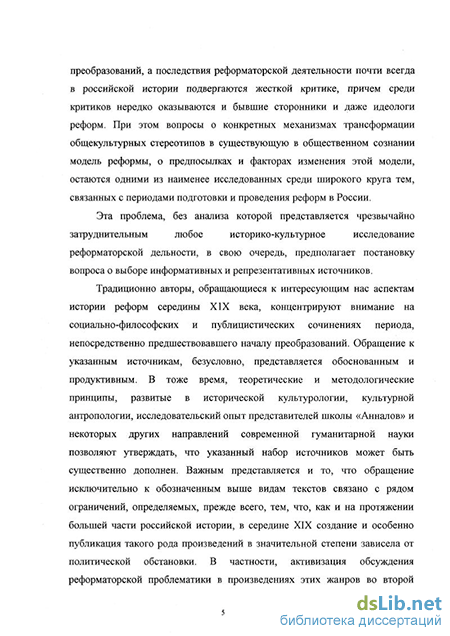 преобразований, а последствия реформаторской деятельности почти всегда в российской истории подвергаются жесткой критике, причем среди критиков нередко оказываются и бывшие сторонники и даже идеологи реформ. При этом вопросы о конкретных механизмах трансформации общекультурных стереотипов в существующую в общественном сознании модель реформы, о предпосылках и факторах изменения этой модели, остаются одними из наименее исследованных среди широкого круга тем, связанных с периодами подготовки и проведения реформ в России.

Эта проблема, без анализа которой представляется чрезвычайно затруднительным любое историко-культурное исследование реформаторской дельности, в свою очередь, предполагает постановку вопроса о выборе информативных и репрезентативных источников.

Традиционно авторы, обращающиеся к интересующим нас аспектам истории реформ середины XIX века, концентрируют внимание на социально-философских и публицистических сочинениях периода, непосредственно предшествовавшего началу преобразований. Обращение к указанным источникам, безусловно, представляется обоснованным и продуктивным. В тоже время, теоретические и методологические принципы, развитые в исторической культурологии, культурной антропологии, исследовательский опыт представителей школы «Анналов» и некоторых других направлений современной гуманитарной науки позволяют утверждать, что указанный набор источников может быть существенно дополнен. Важным представляется и то, что обращение исключительно к обозначенным выше видам текстов связано с рядом ограничений, определяемых, прежде всего, тем, что, как и на протяжении большей части российской истории, в середине XIX создание и особенно публикация такого рода произведений в значительной степени зависела от политической обстановки. В частности, активизация обсуждения реформаторской проблематики в произведениях этих жанров во второй

5

dsLib.net
библиотека диссертаций